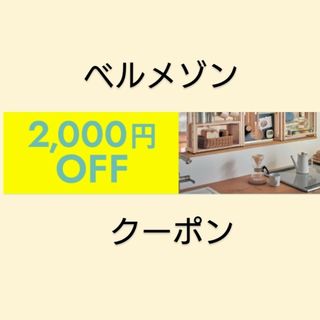 ベルメゾン

2,000円
OFF

クーポン